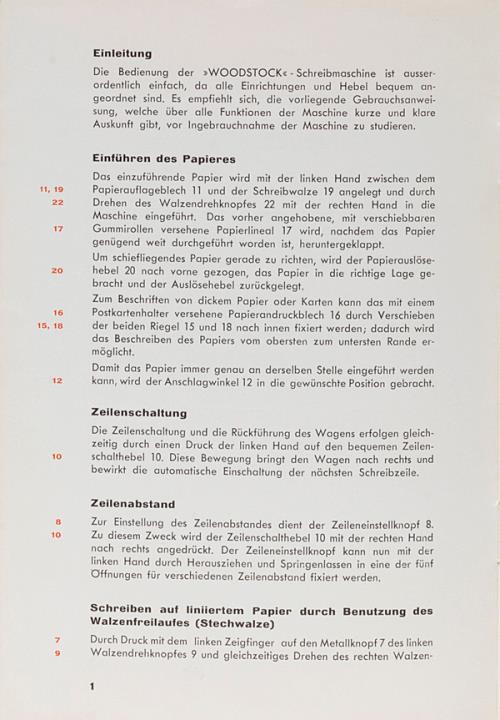 **Einleitung**

Die Bedienung der »WOODSTOCK«-Schreibmaschine ist ausserordentlich einfach, da alle Einrichtungen und Hebel bequem angeordnet sind. Es empfiehlt sich, die vorliegende Gebrauchsanweisung, welche über alle Funktionen der Maschine kurze und klare Auskunft gibt, vor Ingebrauchnahme der Maschine zu studieren.

**Einführen des Papieres**

11, 19
22
17

Das einzuführende Papier wird mit der linken Hand zwischen dem Papierauflageblech 11 und der Schreibwalze 19 angelegt und durch Drehen des Walzendrehknopfes 22 mit der rechten Hand in die Maschine eingeführt. Das vorher angehobene, mit verschiebbaren Gummirollen versehene Papierlineal 17 wird, nachdem das Papier genügend weit durchgeführt worden ist, heruntergeklappt.

20

Um schiefliegendes Papier gerade zu richten, wird der Papierauslösehebel 20 nach vorne gezogen, das Papier in die richtige Lage gebracht und der Auslösehebel zurückgelegt.

16
15, 18

Zum Beschriften von dickem Papier oder Karten kann das mit einem Postkartenhalter versehene Papierandruckblech 16 durch Verschieben der beiden Riegel 15 und 18 nach innen fixiert werden; dadurch wird das Beschreiben des Papiers vom obersten zum untersten Rande ermöglicht.

12

Damit das Papier immer genau an derselben Stelle eingeführt werden kann, wird der Anschlagwinkel 12 in die gewünschte Position gebracht.

**Zeilenschaltung**

10

Die Zeilenschaltung und die Rückführung des Wagens erfolgen gleichzeitig durch einen Druck der linken Hand auf den bequemen Zeilenschalthebel 10. Diese Bewegung bringt den Wagen nach rechts und bewirkt die automatische Einschaltung der nächsten Schreibzeile.

**Zeilenabstand**

8
10

Zur Einstellung des Zeilenabstandes dient der Zeileneinstellknopf 8. Zu diesem Zweck wird der Zeilenschalthebel 10 mit der rechten Hand nach rechts angedrückt. Der Zeileneinstellknopf kann nun mit der linken Hand durch Herausziehen und Springenlassen in eine der fünf Öffnungen für verschiedenen Zeilenabstand fixiert werden.

**Schreiben auf liniiertem Papier durch Benutzung des Walzenfreilaufes (Stechwalze)**

7
9

Durch Druck mit dem linken Zeigfinger auf den Metallknopf 7 des linken Walzendrehknopfes 9 und gleichzeitiges Drehen des rechten Walzen-

1